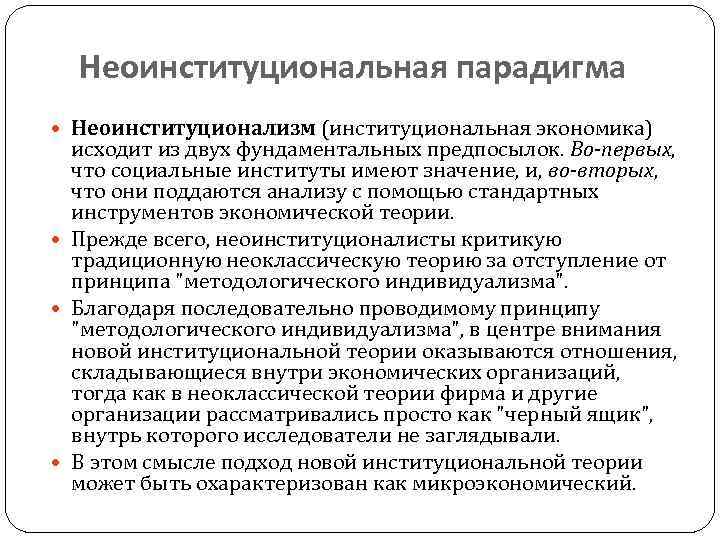 Неоинституциональная парадигма

Неоинституционализм (институциональная экономика) исходит из двух фундаментальных предпосылок. Во-первых, что социальные институты имеют значение, и, во-вторых, что они поддаются анализу с помощью стандартных инструментов экономической теории.

Прежде всего, неоинституционалисты критикую традиционную неоклассическую теорию за отступление от принципа "методологического индивидуализма".

Благодаря последовательно проводимому принципу "методологического индивидуализма", в центре внимания новой институциональной теории оказываются отношения, складывающиеся внутри экономических организаций, тогда как в неоклассической теории фирма и другие организации рассматривались просто как "черный ящик", внутрь которого исследователи не заглядывали.

В этом смысле подход новой институциональной теории может быть охарактеризован как микроэкономический.